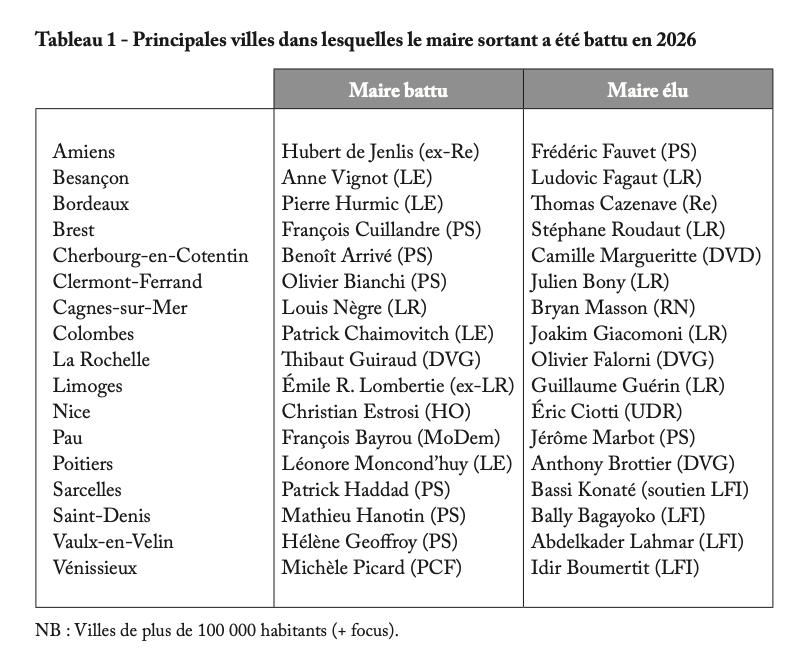 Tableau 1 - Principales villes dans lesquelles le maire sortant a été battu en 2026

|  | Maire battu | Maire élu |
|---|---|---|
| Amiens | Hubert de Jenlis (ex-Re) | Frédéric Fauvet (PS) |
| Besançon | Anne Vignot (LE) | Ludovic Fagaut (LR) |
| Bordeaux | Pierre Hurmic (LE) | Thomas Cazenave (Re) |
| Brest | François Cuillandre (PS) | Stéphane Roudaut (LR) |
| Cherbourg-en-Cotentin | Benoît Arrivé (PS) | Camille Margueritte (DVD) |
| Clermont-Ferrand | Olivier Bianchi (PS) | Julien Bony (LR) |
| Cagnes-sur-Mer | Louis Nègre (LR) | Bryan Masson (RN) |
| Colombes | Patrick Chaimovitch (LE) | Joakim Giacomoni (LR) |
| La Rochelle | Thibaut Guiraud (DVG) | Olivier Falorni (DVG) |
| Limoges | Émile R. Lombertie (ex-LR) | Guillaume Guérin (LR) |
| Nice | Christian Estrosi (HO) | Éric Ciotti (UDR) |
| Pau | François Bayrou (MoDem) | Jérôme Marbot (PS) |
| Poitiers | Léonore Moncond'huy (LE) | Anthony Brottier (DVG) |
| Sarcelles | Patrick Haddad (PS) | Bassi Konaté (soutien LFI) |
| Saint-Denis | Mathieu Hanotin (PS) | Bally Bagayoko (LFI) |
| Vaulx-en-Velin | Hélène Geoffroy (PS) | Abdelkader Lahmar (LFI) |
| Vénissieux | Michèle Picard (PCF) | Idir Boumertit (LFI) |

NB : Villes de plus de 100 000 habitants (+ focus).